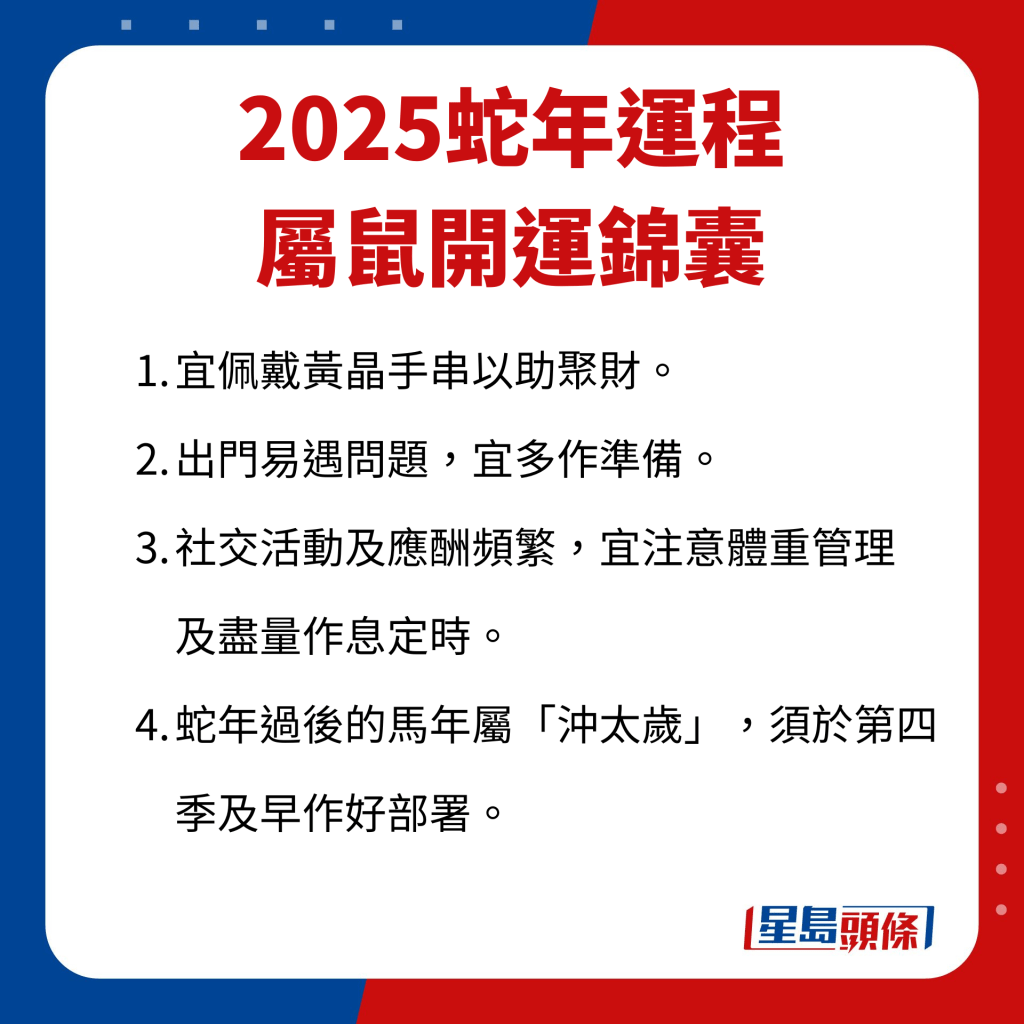 2025蛇年運程
屬鼠開運錦囊

1. 宜佩戴黃晶手串以助聚財。

2. 出門易遇問題，宜多作準備。

3. 社交活動及應酬頻繁，宜注意體重管理及盡量作息定時。

4. 蛇年過後的馬年屬「沖太歲」，須於第四季及早作好部署。

星島頭條